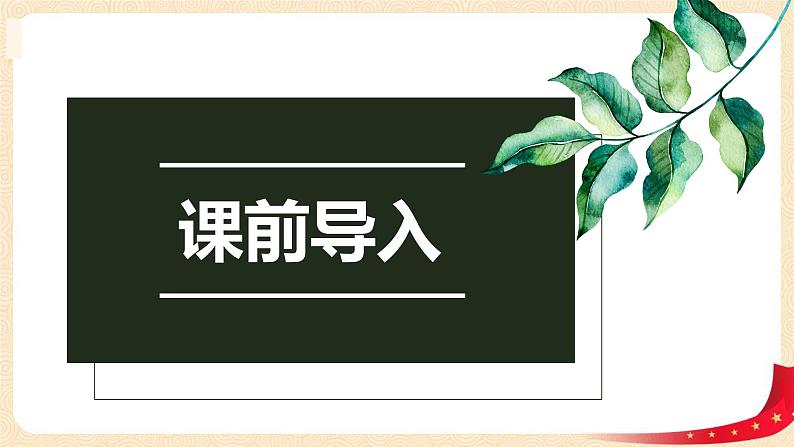 课前导入